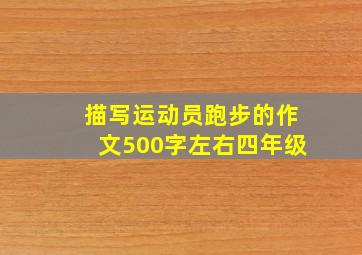 描写运动员跑步的作文500字左右四年级